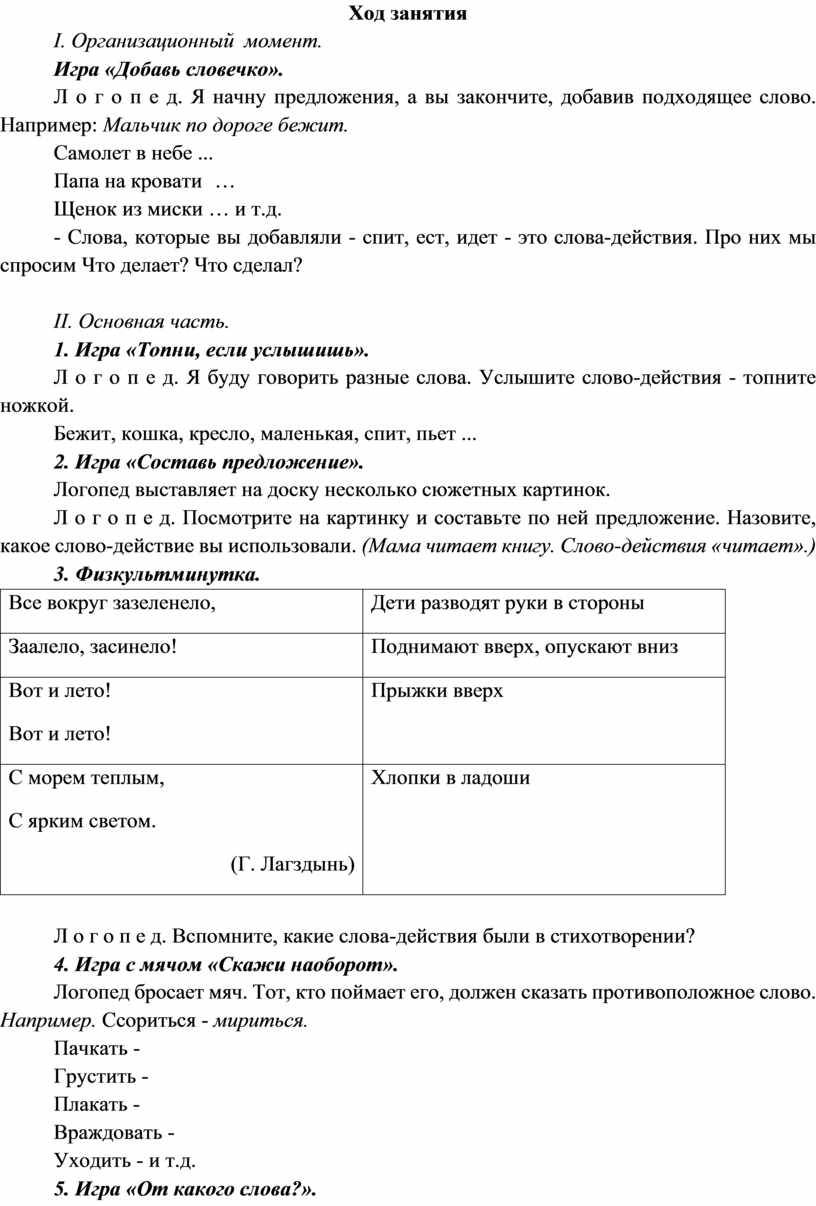 Ход занятия

I. Организационный момент.

Игра «Добавь словечко».

Л о г о п е д. Я начну предложения, а вы закончите, добавив подходящее слово. Например: Мальчик по дороге бежит.

Самолет в небе ...

Папа на кровати …

Щенок из миски … и т.д.

- Слова, которые вы добавляли - спит, ест, идет - это слова-действия. Про них мы спросим Что делает? Что сделал?

II. Основная часть.

1. Игра «Топни, если услышишь».

Л о г о п е д. Я буду говорить разные слова. Услышите слово-действия - топните ножкой.

Бежит, кошка, кресло, маленькая, спит, пьет ...

2. Игра «Составь предложение».

Логопед выставляет на доску несколько сюжетных картинок.

Л о г о п е д. Посмотрите на картинку и составьте по ней предложение. Назовите, какое слово-действие вы использовали. (Мама читает книгу. Слово-действия «читает».)

3. Физкультминутка.

| Все вокруг зазеленело, | Дети разводят руки в стороны |
|---|---|
| Заалело, засинело! | Поднимают вверх, опускают вниз |
| Вот и лето! Вот и лето! | Прыжки вверх |
| С морем теплым, С ярким светом. (Г. Лагздынь) | Хлопки в ладоши |

Л о г о п е д. Вспомните, какие слова-действия были в стихотворении?

4. Игра с мячом «Скажи наоборот».

Логопед бросает мяч. Тот, кто поймает его, должен сказать противоположное слово. Например. Ссориться - мириться.

Пачкать -

Грустить -

Плакать -

Враждовать -

Уходить - и т.д.

5. Игра «От какого слова?».